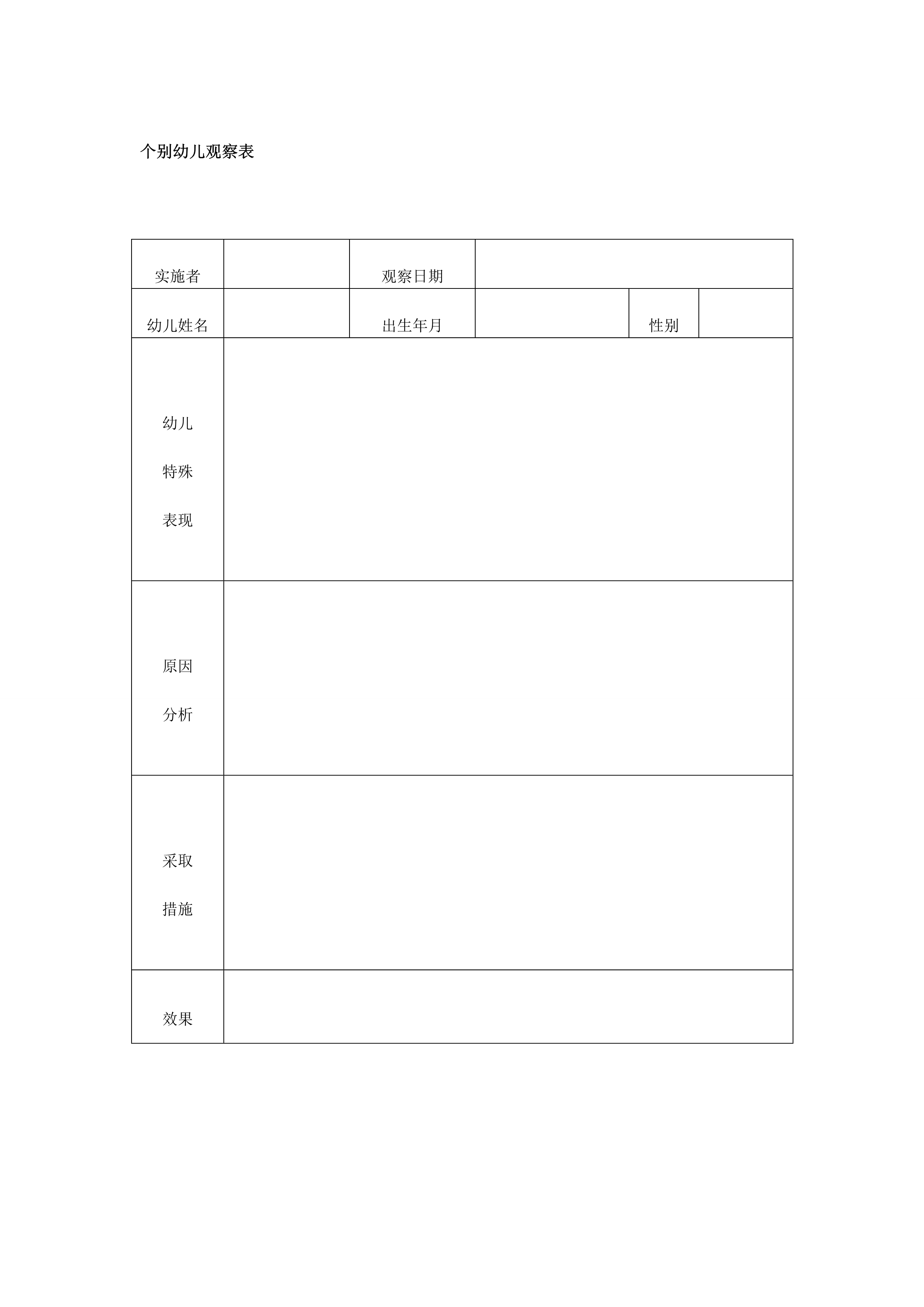 个别幼儿观察表

| 实施者 | | 观察日期 | | | |
|---|---|---|---|---|---|
| 幼儿姓名 | | 出生年月 | | 性别 | |
| 幼儿 特殊 表现 | | | | | |
| 原因 分析 | | | | | |
| 采取 措施 | | | | | |
| 效果 | | | | | |